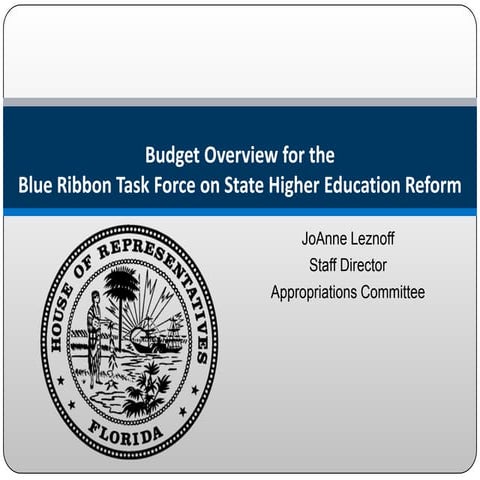 Budget Overview for the
Blue Ribbon Task Force on State Higher Education Reform

HOUSE OF REPRESENTATIVES
FLORIDA

JoAnne Leznoff
Staff Director
Appropriations Committee